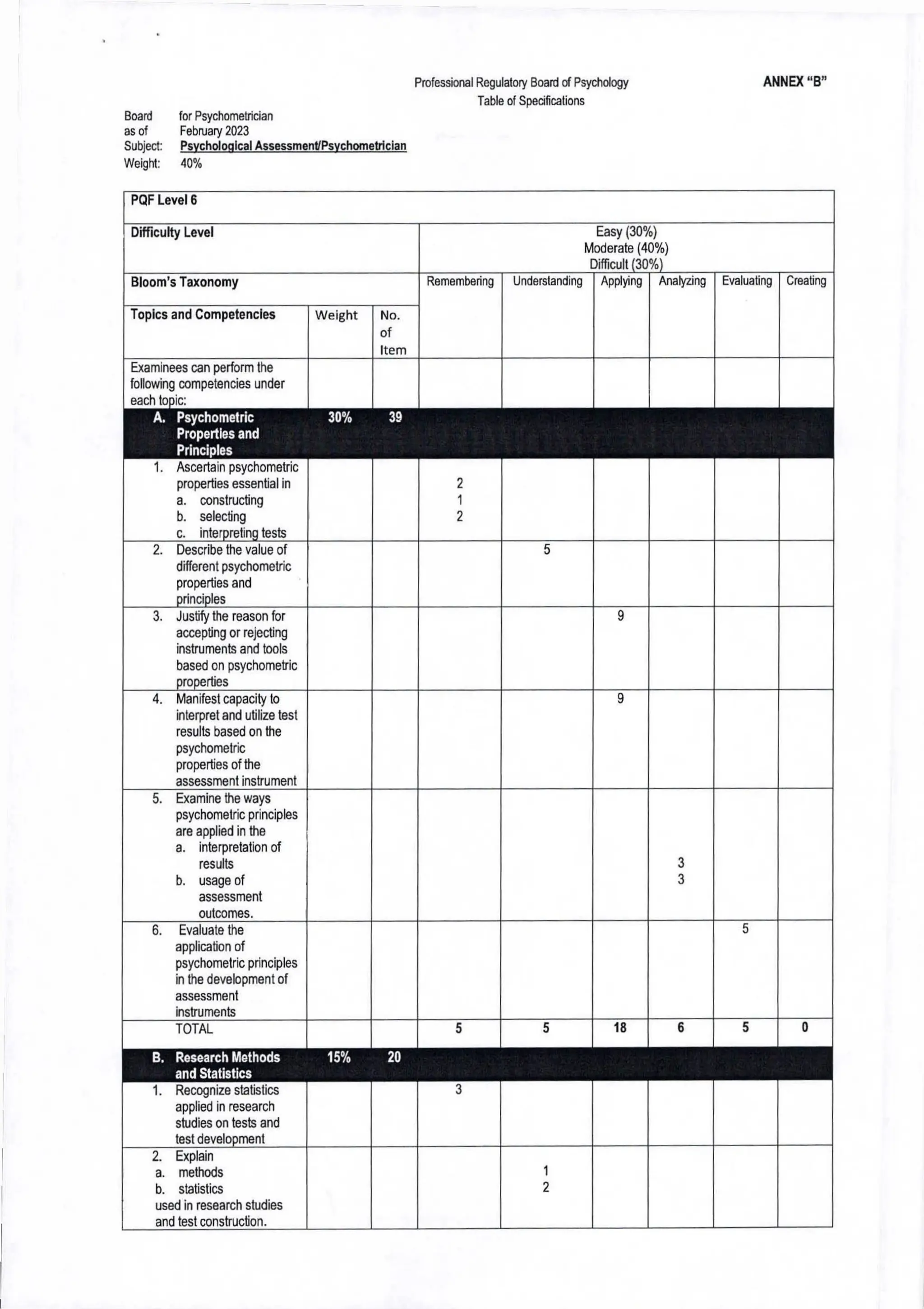 Professional Regulatory Board of Psychology
Table of Specifications

ANNEX "B"

Board for Psychometrician
as of February 2023
Subject: Psychological Assessment/Psychometrician
Weight: 40%

| PQF Level 6 | | | | | | | | |
|---|---|---|---|---|---|---|---|---|
| Difficulty Level | | | Easy (30%) Moderate (40%) Difficult (30%) | | | | | |
| Bloom's Taxonomy | | | Remembering | Understanding | Applying | Analyzing | Evaluating | Creating |
| Topics and Competencies | Weight | No. of Item | | | | | | |
| Examinees can perform the following competencies under each topic: | | | | | | | | |
| A. Psychometric Properties and Principles | 30% | 39 | | | | | | |
| 1. Ascertain psychometric properties essential in a. constructing b. selecting c. interpreting tests | | | 2 1 2 | | | | | |
| 2. Describe the value of different psychometric properties and principles | | | | 5 | | | | |
| 3. Justify the reason for accepting or rejecting instruments and tools based on psychometric properties | | | | | 9 | | | |
| 4. Manifest capacity to interpret and utilize test results based on the psychometric properties of the assessment instrument | | | | | 9 | | | |
| 5. Examine the ways psychometric principles are applied in the a. interpretation of results b. usage of assessment outcomes. | | | | | | 3 3 | | |
| 6. Evaluate the application of psychometric principles in the development of assessment instruments | | | | | | | 5 | |
| TOTAL | | | 5 | 5 | 18 | 6 | 5 | 0 |
| B. Research Methods and Statistics | 15% | 20 | | | | | | |
| 1. Recognize statistics applied in research studies on tests and test development | | | 3 | | | | | |
| 2. Explain a. methods b. statistics used in research studies and test construction. | | | | 1 2 | | | | |